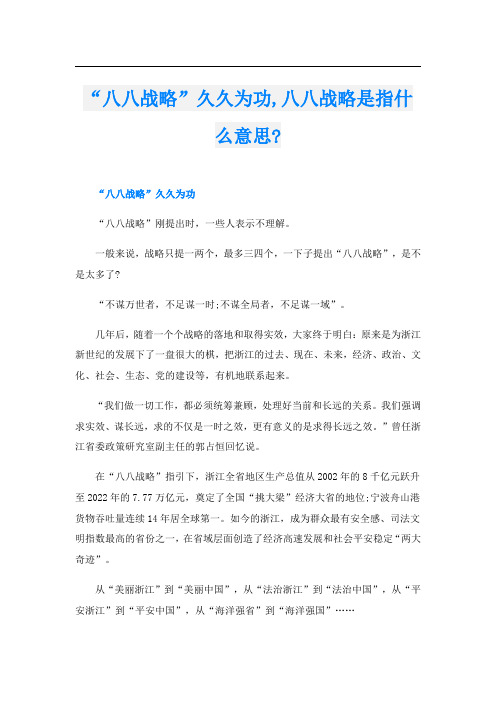 “八八战略”久久为功,八八战略是指什么意思?

“八八战略”久久为功

“八八战略”刚提出时，一些人表示不理解。

一般来说，战略只提一两个，最多三四个，一下子提出“八八战略”，是不是太多了?

“不谋万世者，不足谋一时;不谋全局者，不足谋一域”。

几年后，随着一个个战略的落地和取得实效，大家终于明白:原来是为浙江新世纪的发展下了一盘很大的棋，把浙江的过去、现在、未来，经济、政治、文化、社会、生态、党的建设等，有机地联系起来。

“我们做一切工作，都必须统筹兼顾，处理好当前和长远的关系。我们强调求实效、谋长远，求的不仅是一时之效，更有意义的是求得长远之效。”曾任浙江省委政策研究室副主任的郭占恒回忆说。

在“八八战略”指引下，浙江全省地区生产总值从2002年的8千亿元跃升至2022年的7.77万亿元，奠定了全国“挑大梁”经济大省的地位;宁波舟山港货物吞吐量连续14年居全球第一。如今的浙江，成为群众最有安全感、司法文明指数最高的省份之一，在省域层面创造了经济高速发展和社会平安稳定“两大奇迹”。

从“美丽浙江”到“美丽中国”，从“法治浙江”到“法治中国”，从“平安浙江”到“平安中国”，从“海洋强省”到“海洋强国”……